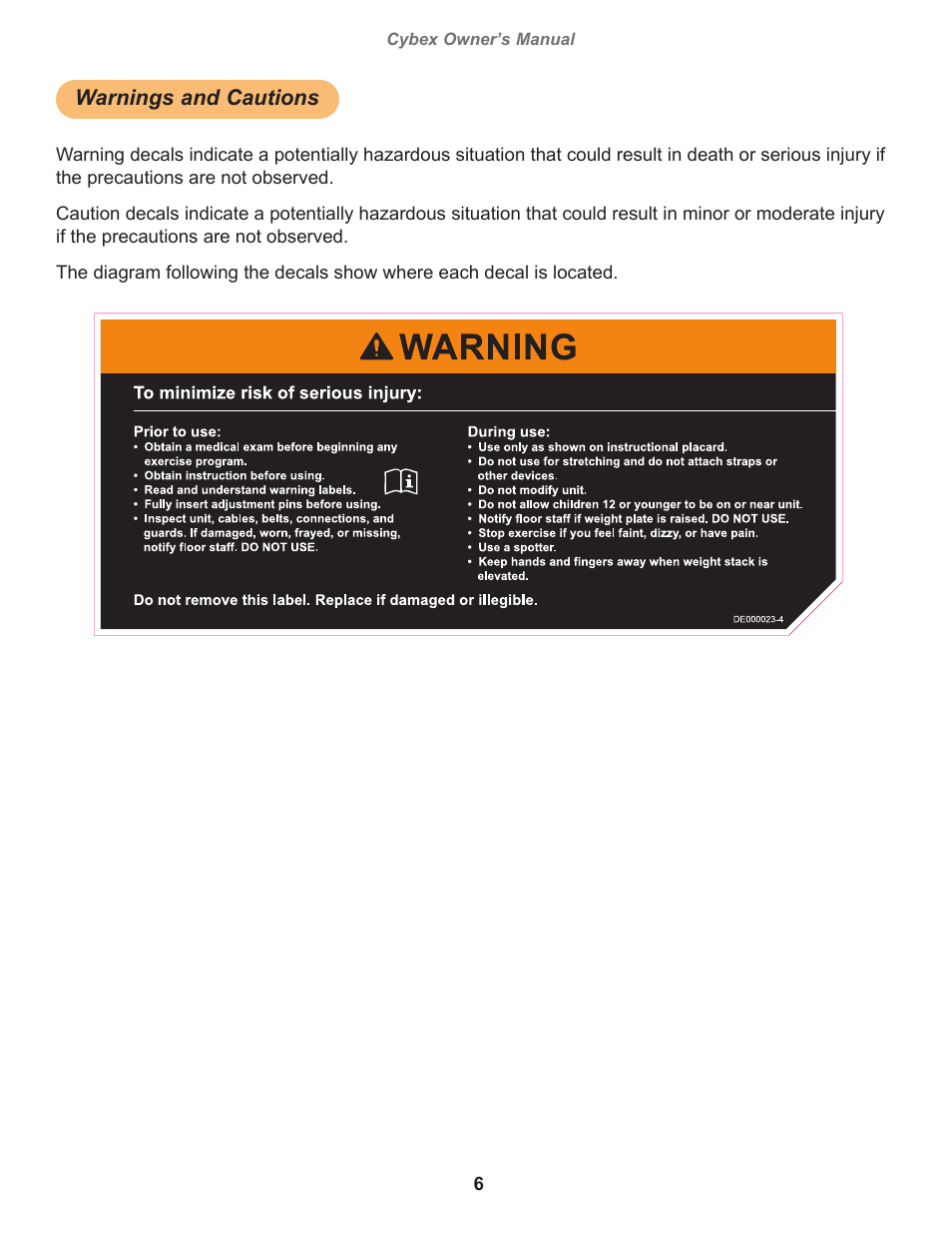 Cybex Owner's Manual

Warnings and Cautions

Warning decals indicate a potentially hazardous situation that could result in death or serious injury if the precautions are not observed.

Caution decals indicate a potentially hazardous situation that could result in minor or moderate injury if the precautions are not observed.

The diagram following the decals show where each decal is located.

WARNING

To minimize risk of serious injury:

Prior to use:
• Obtain a medical exam before beginning any exercise program.
• Obtain instruction before using.
• Read and understand warning labels.
• Fully insert adjustment pins before using.
• Inspect unit, cables, belts, connections, and guards. If damaged, worn, frayed, or missing, notify floor staff. DO NOT USE.

During use:
• Use only as shown on instructional placard.
• Do not use for stretching and do not attach straps or other devices.
• Do not modify unit.
• Do not allow children 12 or younger to be on or near unit.
• Notify floor staff if weight plate is raised. DO NOT USE.
• Stop exercise if you feel faint, dizzy, or have pain.
• Use a spotter.
• Keep hands and fingers away when weight stack is elevated.

Do not remove this label. Replace if damaged or illegible.

DE000023-4

6